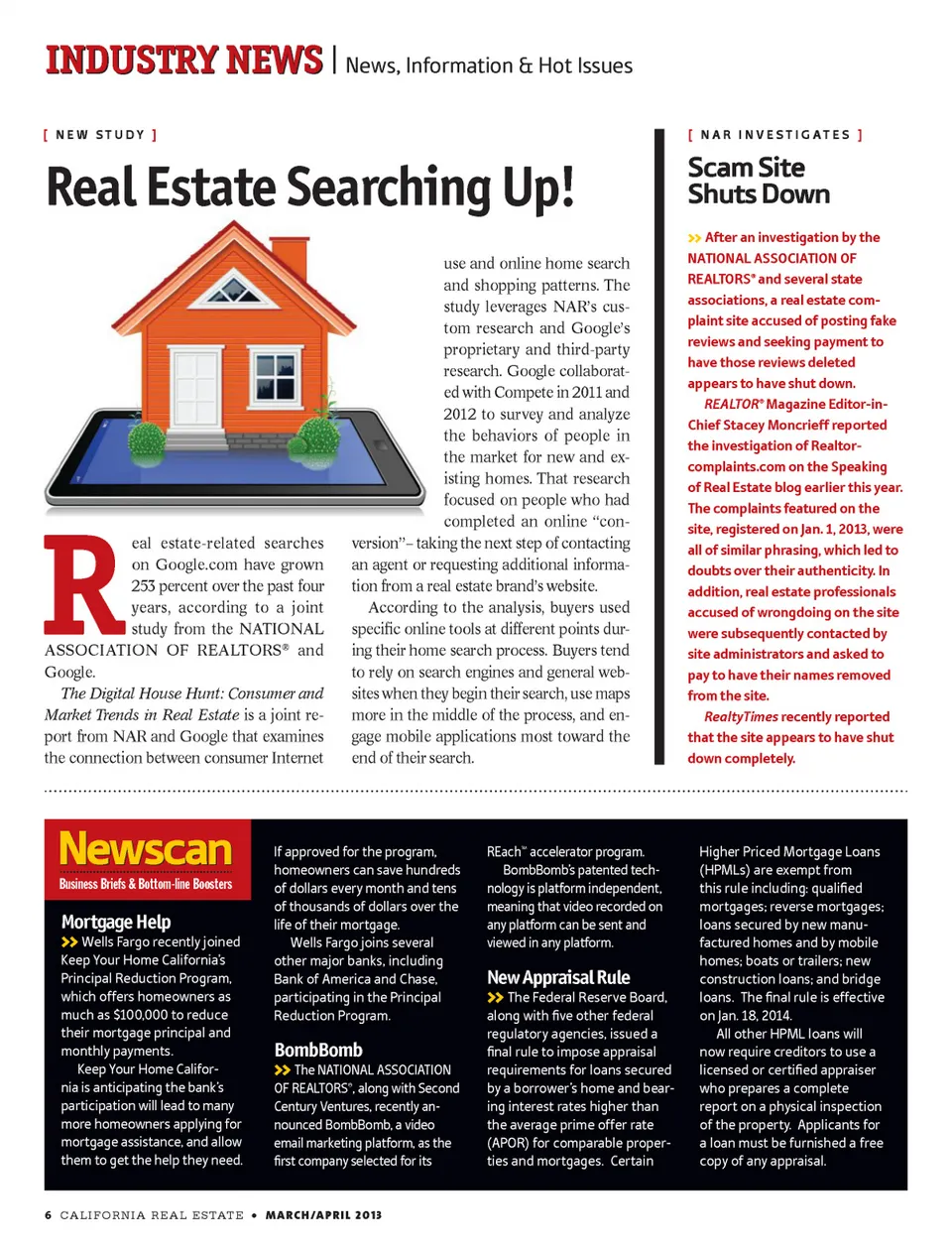 INDUSTRY NEWS | News, Information & Hot Issues

[ NEW STUDY ]

Real Estate Searching Up!

Real estate-related searches on Google.com have grown 253 percent over the past four years, according to a joint study from the NATIONAL ASSOCIATION OF REALTORS® and Google.

The Digital House Hunt: Consumer and Market Trends in Real Estate is a joint report from NAR and Google that examines the connection between consumer Internet use and online home search and shopping patterns. The study leverages NAR's custom research and Google's proprietary and third-party research. Google collaborated with Compete in 2011 and 2012 to survey and analyze the behaviors of people in the market for new and existing homes. That research focused on people who had completed an online "conversion"– taking the next step of contacting an agent or requesting additional information from a real estate brand's website.

According to the analysis, buyers used specific online tools at different points during their home search process. Buyers tend to rely on search engines and general websites when they begin their search, use maps more in the middle of the process, and engage mobile applications most toward the end of their search.

[ NAR INVESTIGATES ]

Scam Site Shuts Down

>> After an investigation by the NATIONAL ASSOCIATION OF REALTORS® and several state associations, a real estate complaint site accused of posting fake reviews and seeking payment to have those reviews deleted appears to have shut down.

REALTOR® Magazine Editor-in-Chief Stacey Moncrieff reported the investigation of Realtor-complaints.com on the Speaking of Real Estate blog earlier this year. The complaints featured on the site, registered on Jan. 1, 2013, were all of similar phrasing, which led to doubts over their authenticity. In addition, real estate professionals accused of wrongdoing on the site were subsequently contacted by site administrators and asked to pay to have their names removed from the site.

RealtyTimes recently reported that the site appears to have shut down completely.

Newscan
Business Briefs & Bottom-line Boosters

Mortgage Help
>> Wells Fargo recently joined Keep Your Home California's Principal Reduction Program, which offers homeowners as much as $100,000 to reduce their mortgage principal and monthly payments.

Keep Your Home California is anticipating the bank's participation will lead to many more homeowners applying for mortgage assistance, and allow them to get the help they need. If approved for the program, homeowners can save hundreds of dollars every month and tens of thousands of dollars over the life of their mortgage.

Wells Fargo joins several other major banks, including Bank of America and Chase, participating in the Principal Reduction Program.

BombBomb
>> The NATIONAL ASSOCIATION OF REALTORS®, along with Second Century Ventures, recently announced BombBomb, a video email marketing platform, as the first company selected for its REach™ accelerator program.

BombBomb's patented technology is platform independent, meaning that video recorded on any platform can be sent and viewed in any platform.

New Appraisal Rule
>> The Federal Reserve Board, along with five other federal regulatory agencies, issued a final rule to impose appraisal requirements for loans secured by a borrower's home and bearing interest rates higher than the average prime offer rate (APOR) for comparable properties and mortgages. Certain Higher Priced Mortgage Loans (HPMLs) are exempt from this rule including: qualified mortgages; reverse mortgages; loans secured by new manufactured homes and by mobile homes; boats or trailers; new construction loans; and bridge loans. The final rule is effective on Jan. 18, 2014.

All other HPML loans will now require creditors to use a licensed or certified appraiser who prepares a complete report on a physical inspection of the property. Applicants for a loan must be furnished a free copy of any appraisal.

6 CALIFORNIA REAL ESTATE • MARCH/APRIL 2013